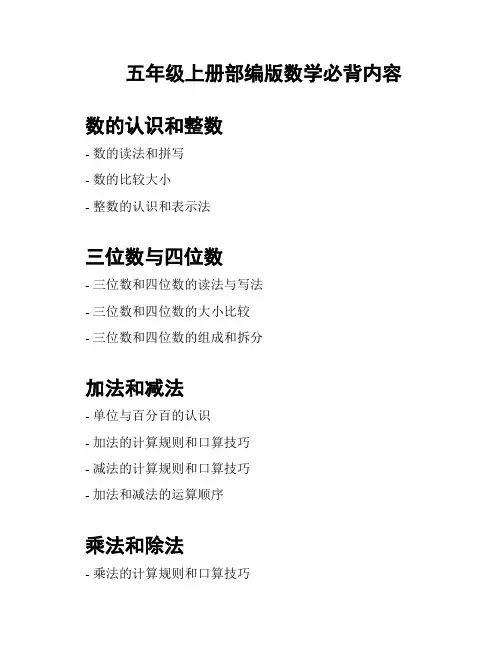 五年级上册部编版数学必背内容

数的认识和整数

- 数的读法和拼写
- 数的比较大小
- 整数的认识和表示法

三位数与四位数

- 三位数和四位数的读法与写法
- 三位数和四位数的大小比较
- 三位数和四位数的组成和拆分

加法和减法

- 单位与百分百的认识
- 加法的计算规则和口算技巧
- 减法的计算规则和口算技巧
- 加法和减法的运算顺序

乘法和除法

- 乘法的计算规则和口算技巧